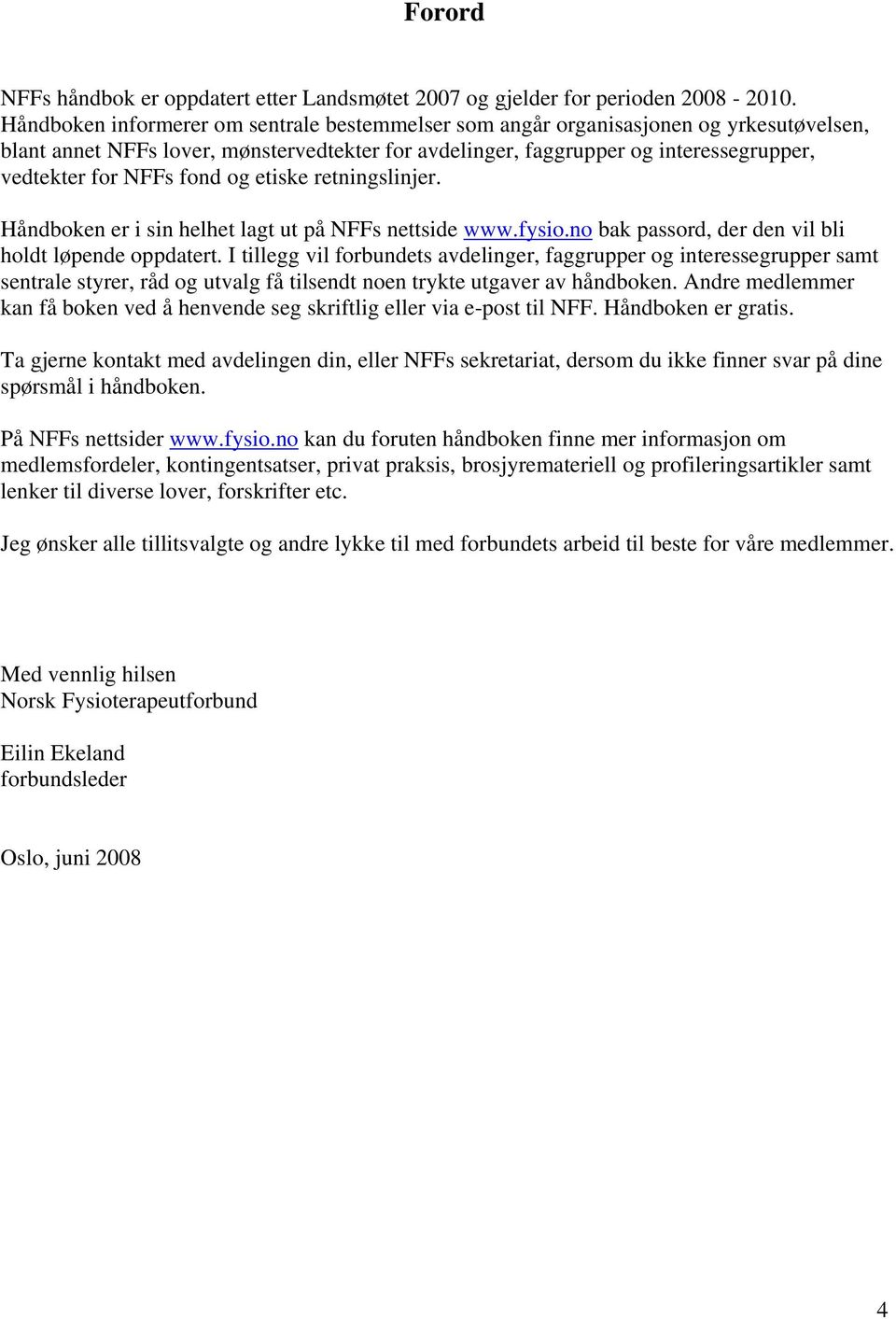 Forord

NFFs håndbok er oppdatert etter Landsmøtet 2007 og gjelder for perioden 2008 - 2010. Håndboken informerer om sentrale bestemmelser som angår organisasjonen og yrkesutøvelsen, blant annet NFFs lover, mønstervedtekter for avdelinger, faggrupper og interessegrupper, vedtekter for NFFs fond og etiske retningslinjer.

Håndboken er i sin helhet lagt ut på NFFs nettside www.fysio.no bak passord, der den vil bli holdt løpende oppdatert. I tillegg vil forbundets avdelinger, faggrupper og interessegrupper samt sentrale styrer, råd og utvalg få tilsendt noen trykte utgaver av håndboken. Andre medlemmer kan få boken ved å henvende seg skriftlig eller via e-post til NFF. Håndboken er gratis.

Ta gjerne kontakt med avdelingen din, eller NFFs sekretariat, dersom du ikke finner svar på dine spørsmål i håndboken.

På NFFs nettsider www.fysio.no kan du foruten håndboken finne mer informasjon om medlemsfordeler, kontingentsatser, privat praksis, brosjyremateriell og profileringsartikler samt lenker til diverse lover, forskrifter etc.

Jeg ønsker alle tillitsvalgte og andre lykke til med forbundets arbeid til beste for våre medlemmer.

Med vennlig hilsen
Norsk Fysioterapeutforbund

Eilin Ekeland
forbundsleder

Oslo, juni 2008

4